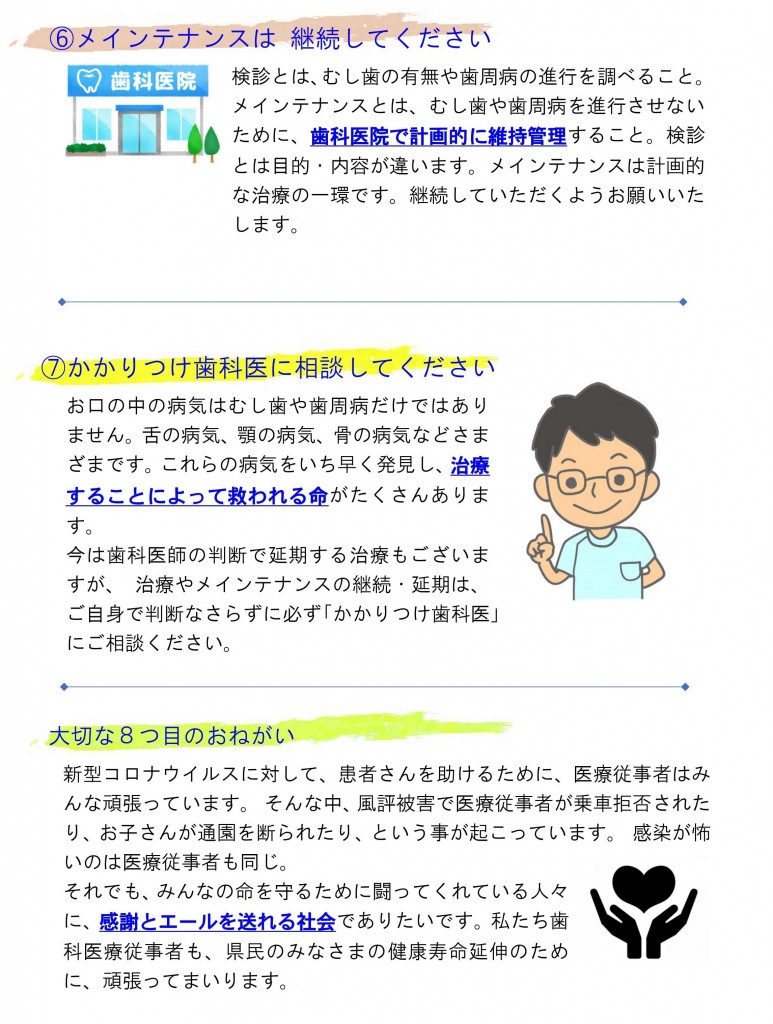 ⑥メインテナンスは 継続してください

歯科医院

検診とは、むし歯の有無や歯周病の進行を調べること。メインテナンスとは、むし歯や歯周病を進行させないために、歯科医院で計画的に維持管理すること。検診とは目的・内容が違います。メインテナンスは計画的な治療の一環です。継続していただくようお願いいたします。

⑦かかりつけ歯科医に相談してください

お口の中の病気はむし歯や歯周病だけではありません。舌の病気、顎の病気、骨の病気などさまざまです。これらの病気をいち早く発見し、治療することによって救われる命がたくさんあります。
今は歯科医師の判断で延期する治療もございますが、 治療やメインテナンスの継続・延期は、ご自身で判断なさらずに必ず「かかりつけ歯科医」にご相談ください。

大切な８つ目のおねがい

新型コロナウイルスに対して、患者さんを助けるために、医療従事者はみんな頑張っています。 そんな中、風評被害で医療従事者が乗車拒否されたり、お子さんが通園を断られたり、という事が起こっています。 感染が怖いのは医療従事者も同じ。
それでも、みんなの命を守るために闘ってくれている人々に、感謝とエールを送れる社会でありたいです。私たち歯科医療従事者も、県民のみなさまの健康寿命延伸のために、頑張ってまいります。